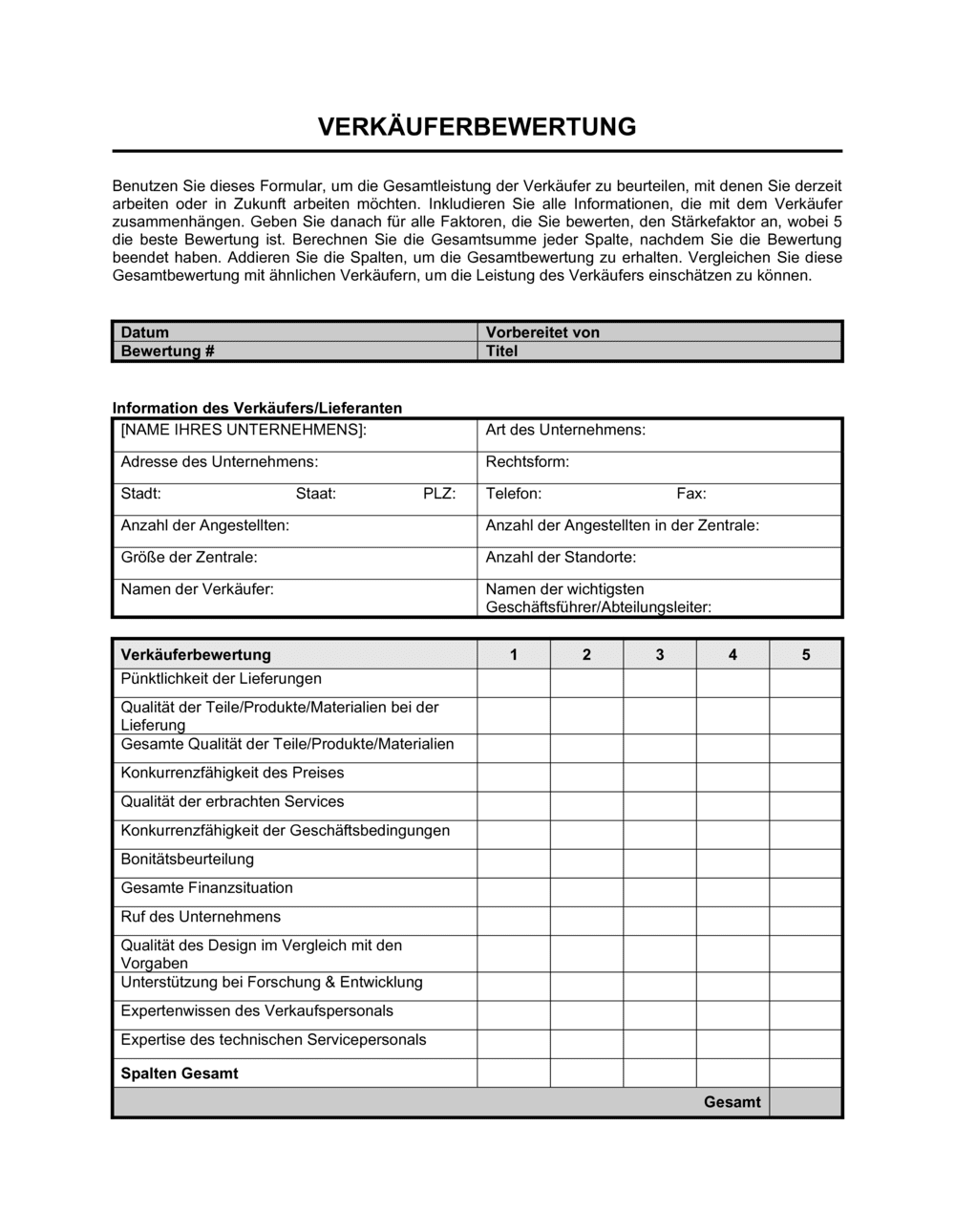 VERKÄUFERBEWERTUNG

Benutzen Sie dieses Formular, um die Gesamtleistung der Verkäufer zu beurteilen, mit denen Sie derzeit arbeiten oder in Zukunft arbeiten möchten. Inkludieren Sie alle Informationen, die mit dem Verkäufer zusammenhängen. Geben Sie danach für alle Faktoren, die Sie bewerten, den Stärkefaktor an, wobei 5 die beste Bewertung ist. Berechnen Sie die Gesamtsumme jeder Spalte, nachdem Sie die Bewertung beendet haben. Addieren Sie die Spalten, um die Gesamtbewertung zu erhalten. Vergleichen Sie diese Gesamtbewertung mit ähnlichen Verkäufern, um die Leistung des Verkäufers einschätzen zu können.

| Datum | Vorbereitet von |
|---|---|
| Bewertung # | Titel |

Information des Verkäufers/Lieferanten

| [NAME IHRES UNTERNEHMENS]: | Art des Unternehmens: |
|---|---|
| Adresse des Unternehmens: | Rechtsform: |
| Stadt: Staat: PLZ: | Telefon: Fax: |
| Anzahl der Angestellten: | Anzahl der Angestellten in der Zentrale: |
| Größe der Zentrale: | Anzahl der Standorte: |
| Namen der Verkäufer: | Namen der wichtigsten Geschäftsführer/Abteilungsleiter: |

| Verkäuferbewertung | 1 | 2 | 3 | 4 | 5 |
|---|---|---|---|---|---|
| Pünktlichkeit der Lieferungen | | | | | |
| Qualität der Teile/Produkte/Materialien bei der Lieferung | | | | | |
| Gesamte Qualität der Teile/Produkte/Materialien | | | | | |
| Konkurrenzfähigkeit des Preises | | | | | |
| Qualität der erbrachten Services | | | | | |
| Konkurrenzfähigkeit der Geschäftsbedingungen | | | | | |
| Bonitätsbeurteilung | | | | | |
| Gesamte Finanzsituation | | | | | |
| Ruf des Unternehmens | | | | | |
| Qualität des Design im Vergleich mit den Vorgaben | | | | | |
| Unterstützung bei Forschung & Entwicklung | | | | | |
| Expertenwissen des Verkaufspersonals | | | | | |
| Expertise des technischen Servicepersonals | | | | | |
| Spalten Gesamt | | | | | |
| | | | | Gesamt | |